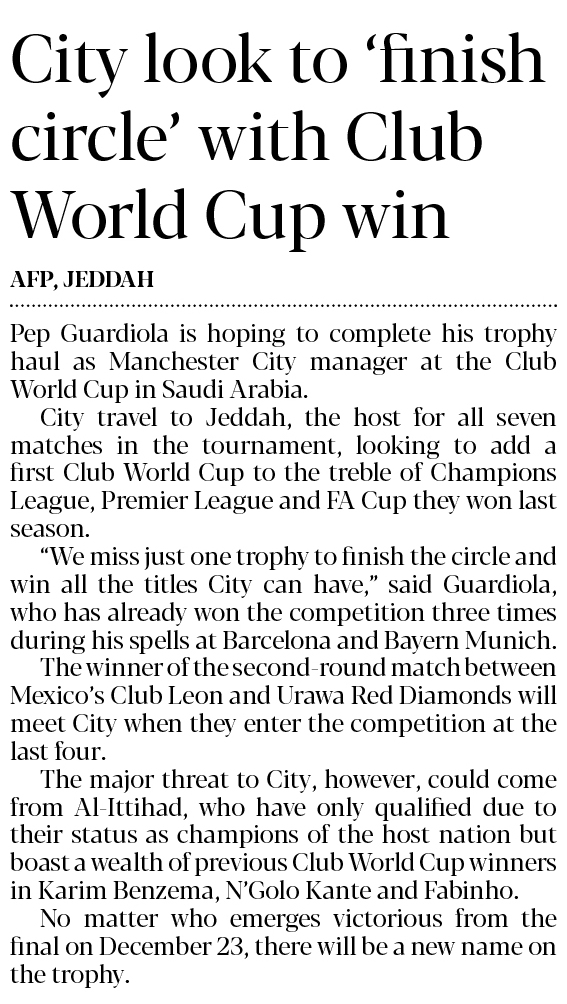 City look to ‘finish circle’ with Club World Cup win

AFP, JEDDAH

Pep Guardiola is hoping to complete his trophy haul as Manchester City manager at the Club World Cup in Saudi Arabia.

City travel to Jeddah, the host for all seven matches in the tournament, looking to add a first Club World Cup to the treble of Champions League, Premier League and FA Cup they won last season.

“We miss just one trophy to finish the circle and win all the titles City can have,” said Guardiola, who has already won the competition three times during his spells at Barcelona and Bayern Munich.

The winner of the second-round match between Mexico’s Club Leon and Urawa Red Diamonds will meet City when they enter the competition at the last four.

The major threat to City, however, could come from Al-Ittihad, who have only qualified due to their status as champions of the host nation but boast a wealth of previous Club World Cup winners in Karim Benzema, N’Golo Kante and Fabinho.

No matter who emerges victorious from the final on December 23, there will be a new name on the trophy.